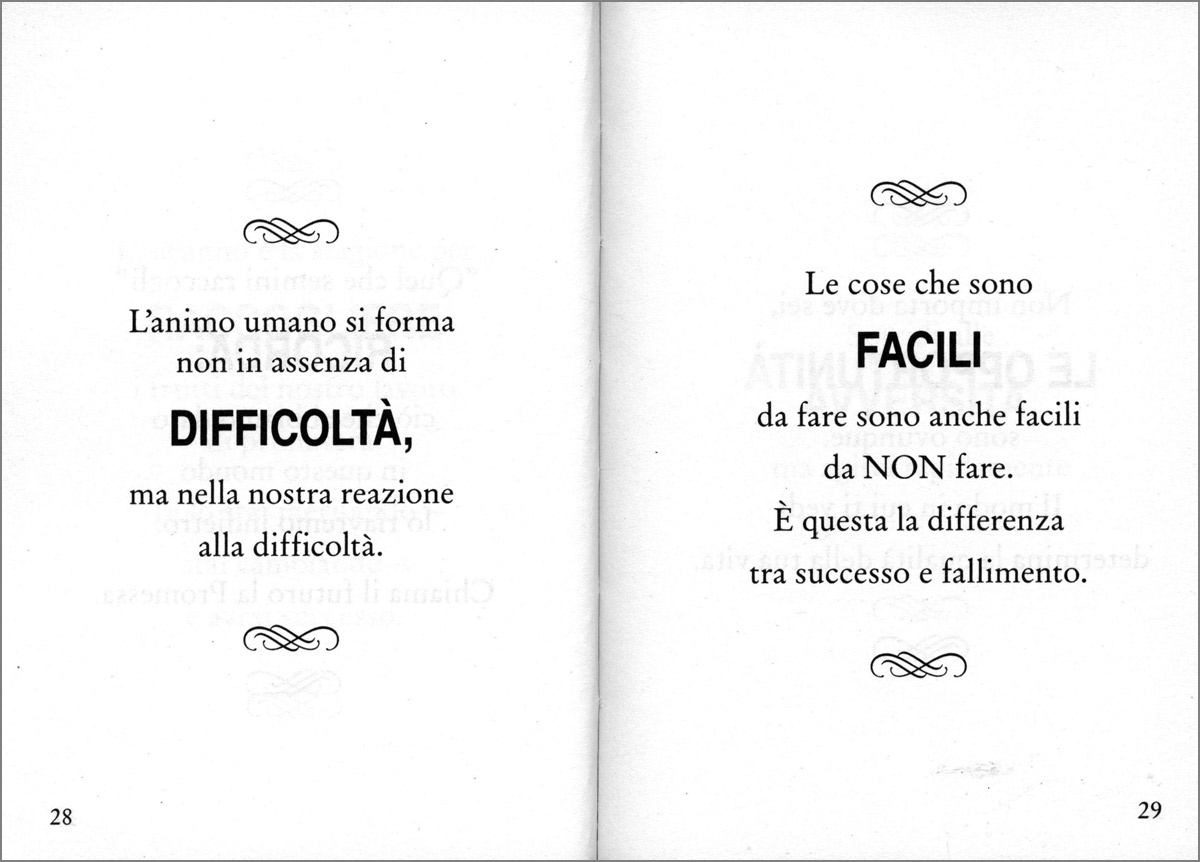 L'animo umano si forma non in assenza di

DIFFICOLTÀ,

ma nella nostra reazione alla difficoltà.

28

Le cose che sono

FACILI

da fare sono anche facili da NON fare.

È questa la differenza tra successo e fallimento.

29